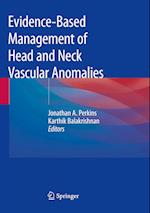 Evidence-Based Management of Head and Neck Vascular Anomalies

Jonathan A. Perkins
Karthik Balakrishnan
Editors

Springer